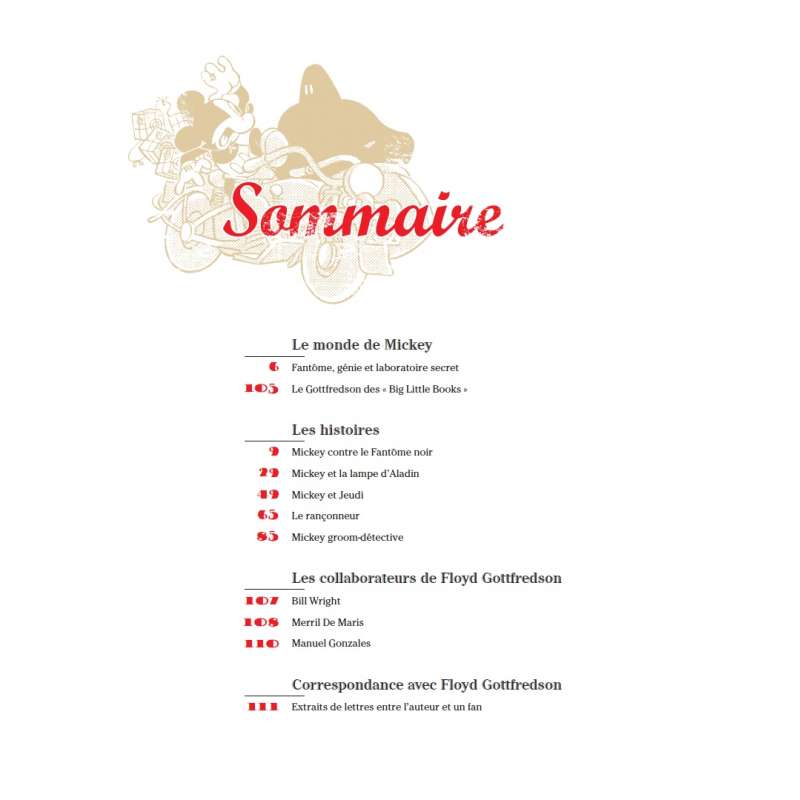 Sommaire

Le monde de Mickey

6 Fantôme, génie et laboratoire secret

105 Le Gottfredson des « Big Little Books »

Les histoires

9 Mickey contre le Fantôme noir

29 Mickey et la lampe d'Aladin

49 Mickey et Jeudi

65 Le rançonneur

85 Mickey groom-détective

Les collaborateurs de Floyd Gottfredson

107 Bill Wright

108 Merril De Maris

110 Manuel Gonzales

Correspondance avec Floyd Gottfredson

111 Extraits de lettres entre l'auteur et un fan